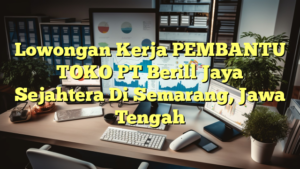 Lowongan Kerja PEMBANTU TOKO PT Berill Jaya Sejahtera Di Semarang, Jawa Tengah